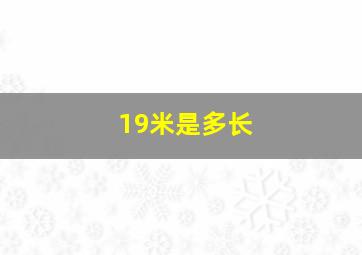 19米是多长